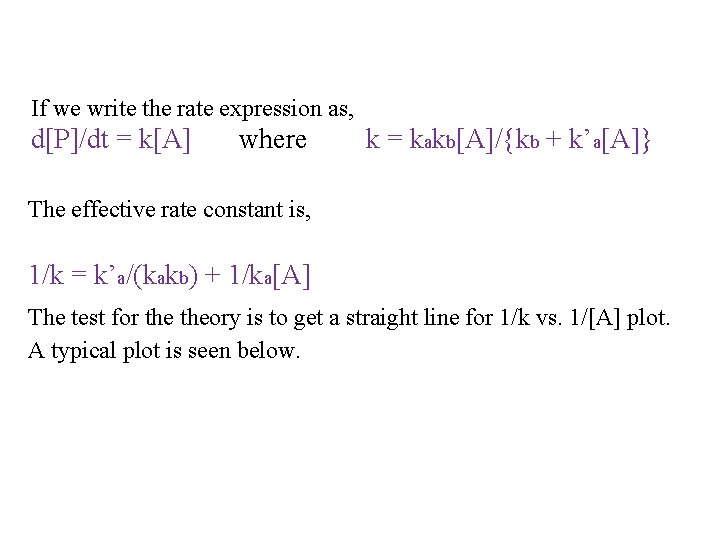 If we write the rate expression as,

$d[P]/dt = k[A]$ where $k = k_ak_b[A]/\{k_b + k'_a[A]\}$

The effective rate constant is,

$1/k = k'_a/(k_ak_b) + 1/k_a[A]$

The test for the theory is to get a straight line for 1/k vs. 1/[A] plot. A typical plot is seen below.